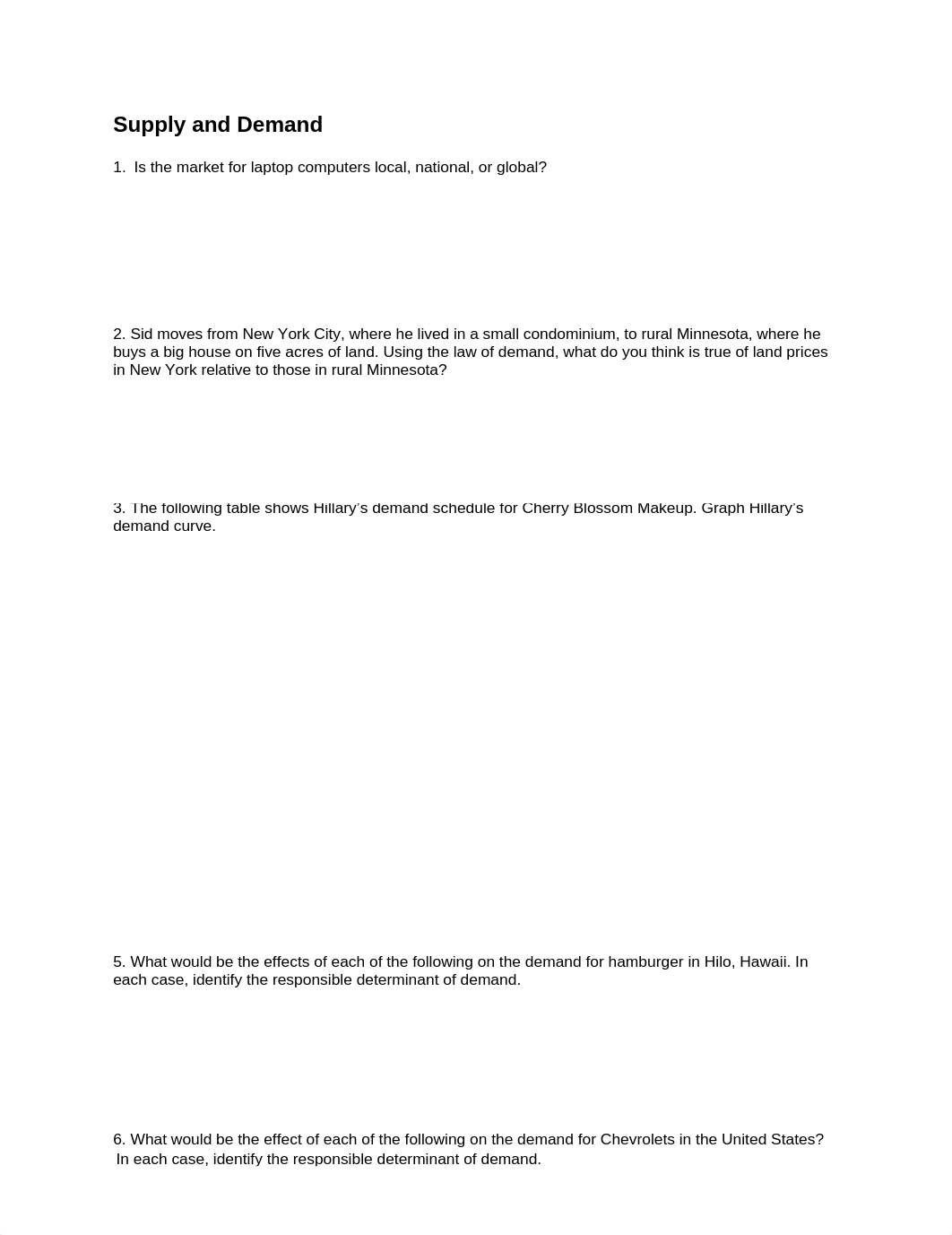 Supply and Demand

1. Is the market for laptop computers local, national, or global?

2. Sid moves from New York City, where he lived in a small condominium, to rural Minnesota, where he buys a big house on five acres of land. Using the law of demand, what do you think is true of land prices in New York relative to those in rural Minnesota?

3. The following table shows Hillary's demand schedule for Cherry Blossom Makeup. Graph Hillary's demand curve.

5. What would be the effects of each of the following on the demand for hamburger in Hilo, Hawaii. In each case, identify the responsible determinant of demand.

6. What would be the effect of each of the following on the demand for Chevrolets in the United States? In each case, identify the responsible determinant of demand.